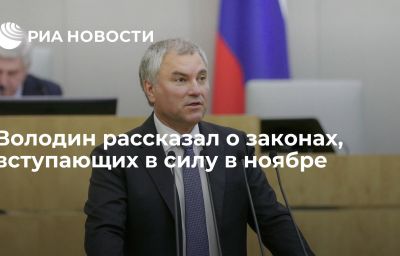 РИА НОВОСТИ

Володин рассказал о законах, вступающих в силу в ноябре